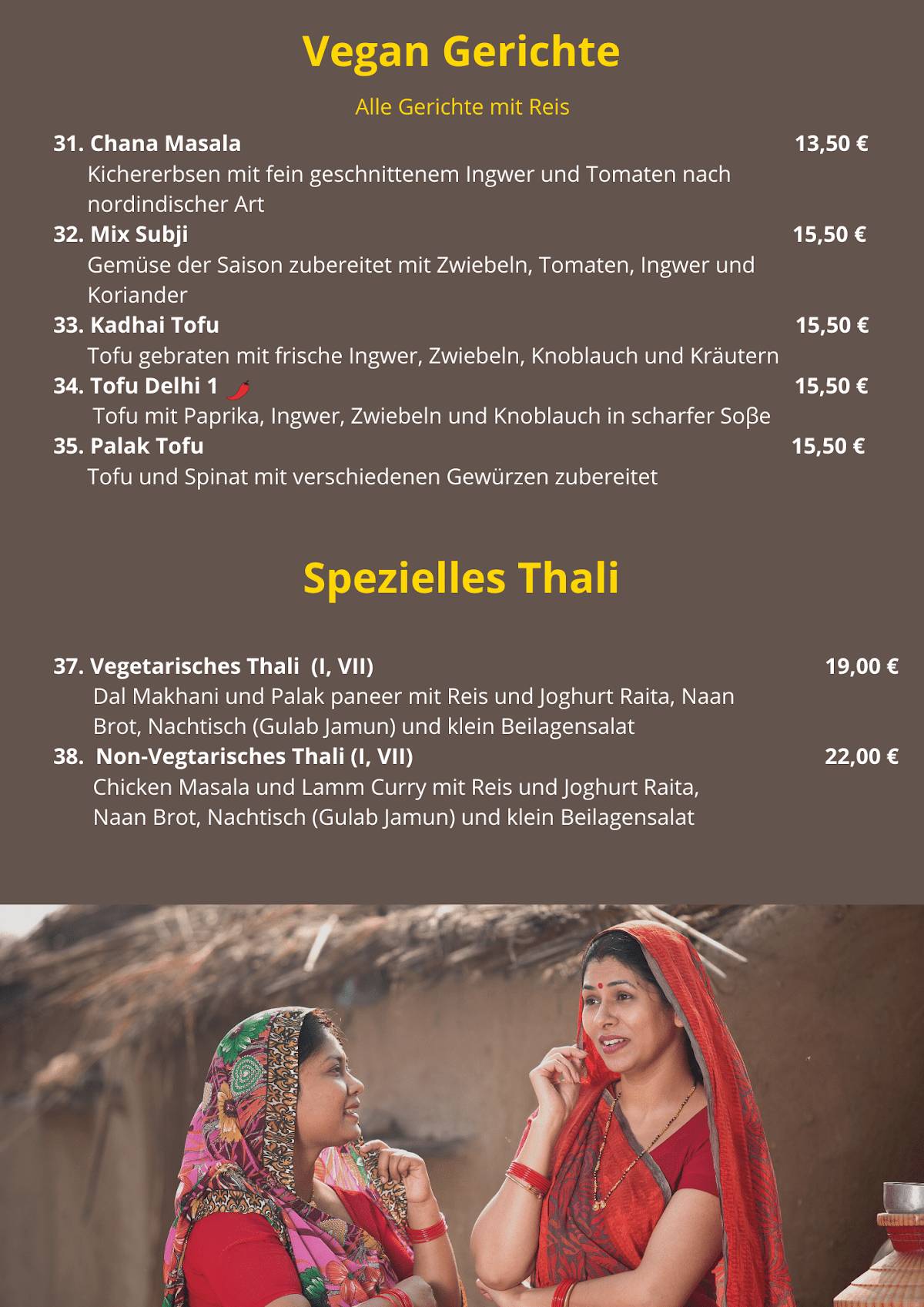 Vegan Gerichte

Alle Gerichte mit Reis

31. Chana Masala 13,50 €
Kichererbsen mit fein geschnittenem Ingwer und Tomaten nach nordindischer Art

32. Mix Subji 15,50 €
Gemüse der Saison zubereitet mit Zwiebeln, Tomaten, Ingwer und Koriander

33. Kadhai Tofu 15,50 €
Tofu gebraten mit frische Ingwer, Zwiebeln, Knoblauch und Kräutern

34. Tofu Delhi 1 15,50 €
Tofu mit Paprika, Ingwer, Zwiebeln und Knoblauch in scharfer Soβe

35. Palak Tofu 15,50 €
Tofu und Spinat mit verschiedenen Gewürzen zubereitet

Spezielles Thali

37. Vegetarisches Thali (I, VII) 19,00 €
Dal Makhani und Palak paneer mit Reis und Joghurt Raita, Naan Brot, Nachtisch (Gulab Jamun) und klein Beilagensalat

38. Non-Vegtarisches Thali (I, VII) 22,00 €
Chicken Masala und Lamm Curry mit Reis und Joghurt Raita, Naan Brot, Nachtisch (Gulab Jamun) und klein Beilagensalat